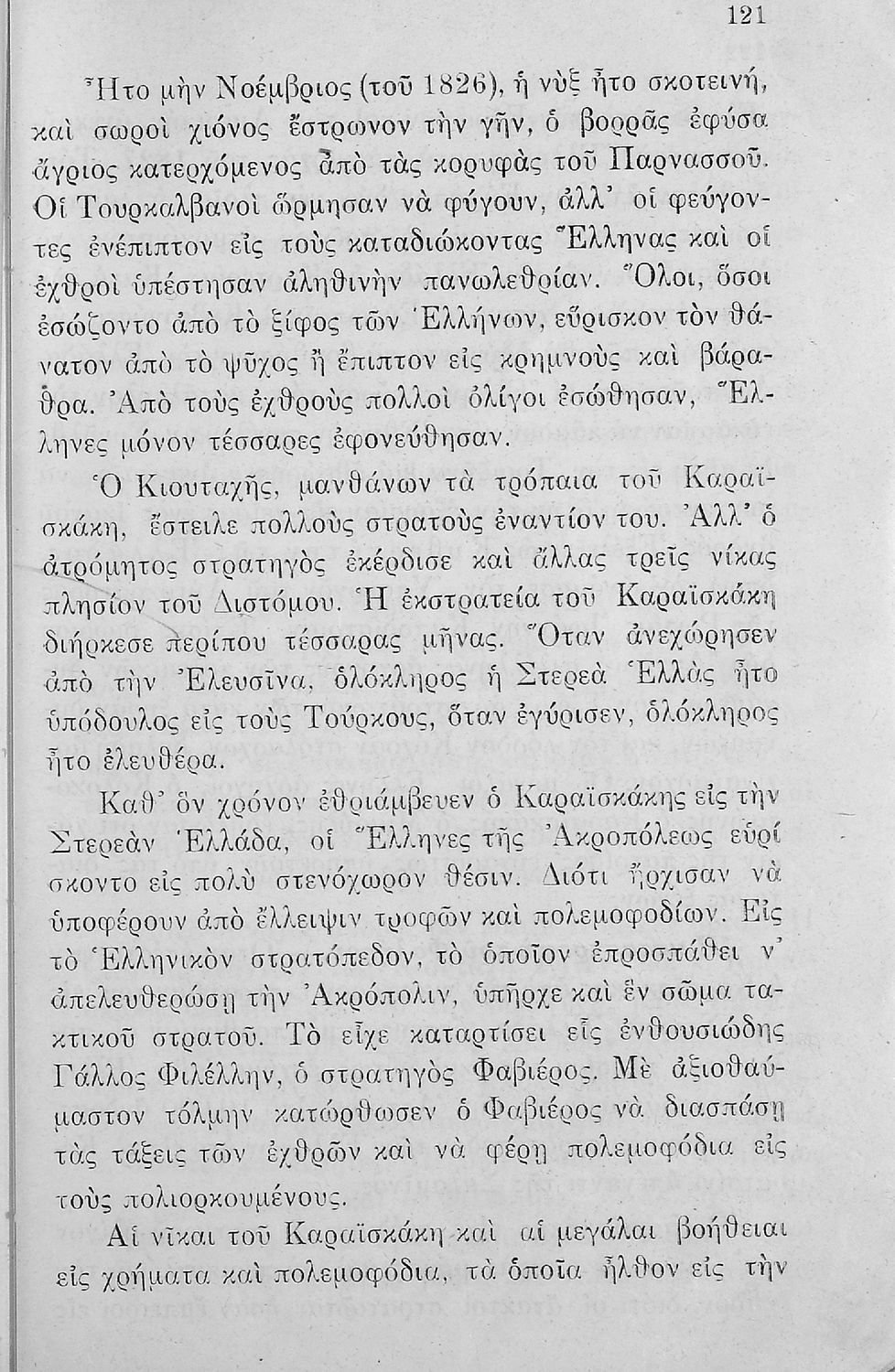 121

Ἦτο μὴν Νοέμβριος (τοῦ 1826), ἡ νὺξ ἦτο σκοτεινή, καὶ σωροὶ χιόνος ἔστρωνον τὴν γῆν, ὁ βορρᾶς ἐφύσα ἄγριος κατερχόμενος ἀπὸ τὰς κορυφὰς τοῦ Παρνασσοῦ. Οἱ Τουρκαλβανοὶ ὥρμησαν νὰ φύγουν, ἀλλ' οἱ φεύγοντες ἐνέπιπτον εἰς τοὺς καταδιώκοντας Ἕλληνας καὶ οἱ ἐχθροὶ ὑπέστησαν ἀληθινὴν πανωλεθρίαν. Ὅλοι, ὅσοι ἐσώζοντο ἀπὸ τὸ ξίφος τῶν Ἑλλήνων, εὕρισκον τὸν θάνατον ἀπὸ τὸ ψῦχος ἢ ἔπιπτον εἰς κρημνοὺς καὶ βάραθρα. Ἀπὸ τοὺς ἐχθροὺς πολλοὶ ὀλίγοι ἐσώθησαν, Ἕλληνες μόνον τέσσαρες ἐφονεύθησαν.

Ὁ Κιουταχῆς, μανθάνων τὰ τρόπαια τοῦ Καραϊσκάκη, ἔστειλε πολλοὺς στρατοὺς ἐναντίον του. Ἀλλ' ὁ ἀτρόμητος στρατηγὸς ἐκέρδισε καὶ ἄλλας τρεῖς νίκας πλησίον τοῦ Διστόμου. Ἡ ἐκστρατεία τοῦ Καραϊσκάκη διήρκεσε περίπου τέσσαρας μῆνας. Ὅταν ἀνεχώρησεν ἀπὸ τὴν Ἐλευσῖνα, ὁλόκληρος ἡ Στερεὰ Ἑλλὰς ἦτο ὑπόδουλος εἰς τοὺς Τούρκους, ὅταν ἐγύρισεν, ὁλόκληρος ἦτο ἐλευθέρα.

Καθ' ὃν χρόνον ἐθριάμβευεν ὁ Καραϊσκάκης εἰς τὴν Στερεὰν Ἑλλάδα, οἱ Ἕλληνες τῆς Ἀκροπόλεως εὑρίσκοντο εἰς πολὺ στενόχωρον θέσιν. Διότι ἤρχισαν νὰ ὑποφέρουν ἀπὸ ἔλλειψιν τροφῶν καὶ πολεμοφοδίων. Εἰς τὸ Ἑλληνικὸν στρατόπεδον, τὸ ὁποῖον ἐπροσπάθει ν' ἀπελευθερώσῃ τὴν Ἀκρόπολιν, ὑπῆρχε καὶ ἓν σῶμα τακτικοῦ στρατοῦ. Τὸ εἶχε καταρτίσει εἷς ἐνθουσιώδης Γάλλος Φιλέλλην, ὁ στρατηγὸς Φαβιέρος. Μὲ ἀξιοθαύμαστον τόλμην κατώρθωσεν ὁ Φαβιέρος νὰ διασπάσῃ τὰς τάξεις τῶν ἐχθρῶν καὶ νὰ φέρῃ πολεμοφόδια εἰς τοὺς πολιορκουμένους.

Αἱ νῖκαι τοῦ Καραϊσκάκη καὶ αἱ μεγάλαι βοήθειαι εἰς χρήματα καὶ πολεμοφόδια, τὰ ὁποῖα ἦλθον εἰς τὴν